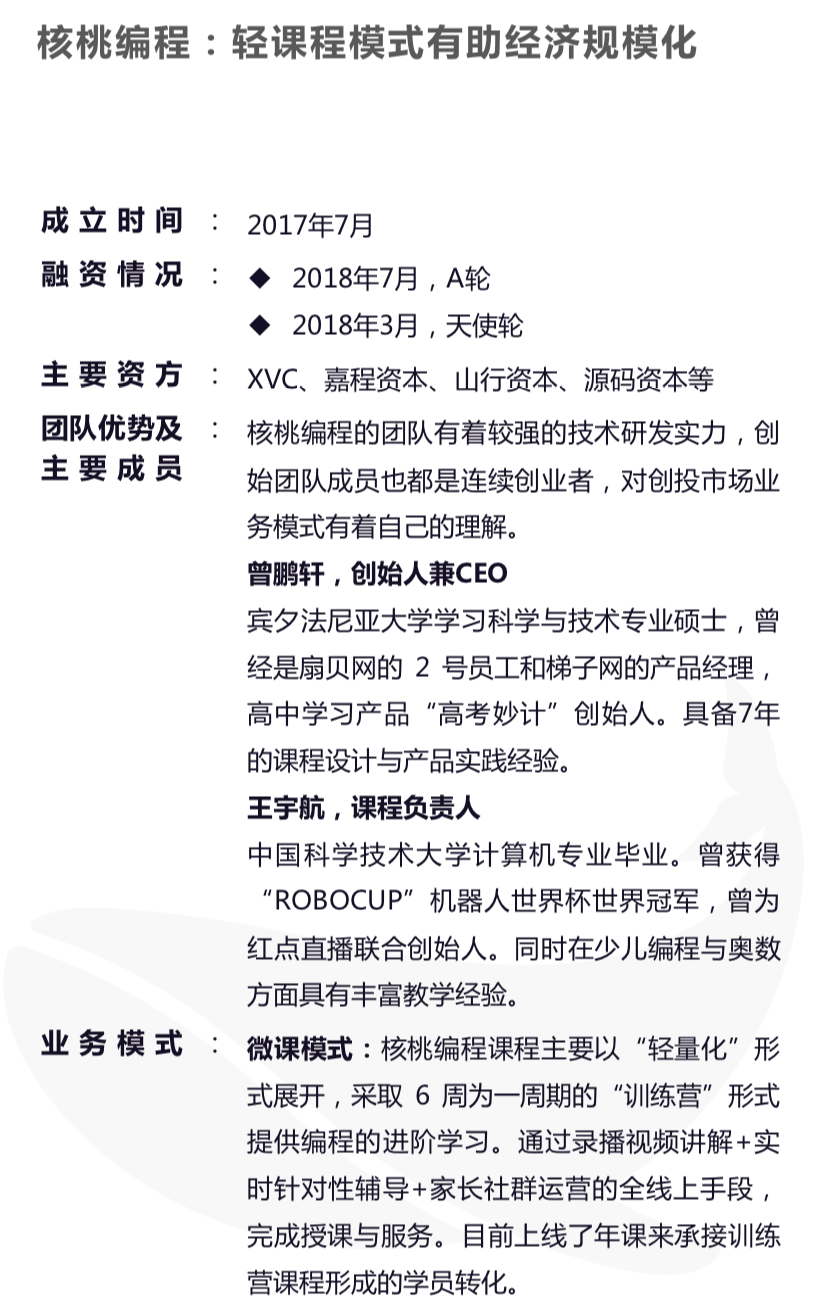 核桃编程：轻课程模式有助经济规模化

成立时间 ： 2017年7月

融资情况 ： ◆ 2018年7月，A轮
◆ 2018年3月，天使轮

主要资方 ： XVC、嘉程资本、山行资本、源码资本等

团队优势及主要成员 ： 核桃编程的团队有着较强的技术研发实力，创始团队成员也都是连续创业者，对创投市场业务模式有着自己的理解。

曾鹏轩，创始人兼CEO
宾夕法尼亚大学学习科学与技术专业硕士，曾经是扇贝网的 2 号员工和梯子网的产品经理，高中学习产品“高考妙计”创始人。具备7年的课程设计与产品实践经验。

王宇航，课程负责人
中国科学技术大学计算机专业毕业。曾获得“ROBOCUP”机器人世界杯世界冠军，曾为红点直播联合创始人。同时在少儿编程与奥数方面具有丰富教学经验。

业务模式 ： 微课模式：核桃编程课程主要以“轻量化”形式展开，采取 6 周为一周期的“训练营”形式提供编程的进阶学习。通过录播视频讲解+实时针对性辅导+家长社群运营的全线上手段，完成授课与服务。目前上线了年课来承接训练营课程形成的学员转化。